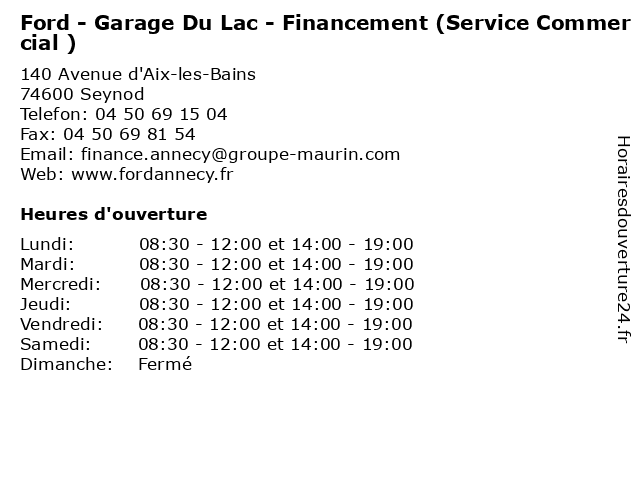 Ford - Garage Du Lac - Financement (Service Commercial )

140 Avenue d'Aix-les-Bains
74600 Seynod
Telefon: 04 50 69 15 04
Fax: 04 50 69 81 54
Email: finance.annecy@groupe-maurin.com
Web: www.fordannecy.fr

Heures d'ouverture

| | |
|---|---|
| Lundi: | 08:30 - 12:00 et 14:00 - 19:00 |
| Mardi: | 08:30 - 12:00 et 14:00 - 19:00 |
| Mercredi: | 08:30 - 12:00 et 14:00 - 19:00 |
| Jeudi: | 08:30 - 12:00 et 14:00 - 19:00 |
| Vendredi: | 08:30 - 12:00 et 14:00 - 19:00 |
| Samedi: | 08:30 - 12:00 et 14:00 - 19:00 |
| Dimanche: | Fermé |

Horairesdouverture24.fr